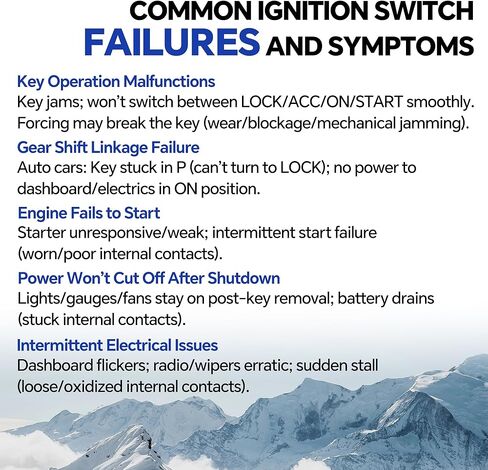 COMMON IGNITION SWITCH
FAILURES AND SYMPTOMS

Key Operation Malfunctions
Key jams; won't switch between LOCK/ACC/ON/START smoothly. Forcing may break the key (wear/blockage/mechanical jamming).

Gear Shift Linkage Failure
Auto cars: Key stuck in P (can't turn to LOCK); no power to dashboard/electrics in ON position.

Engine Fails to Start
Starter unresponsive/weak; intermittent start failure (worn/poor internal contacts).

Power Won't Cut Off After Shutdown
Lights/gauges/fans stay on post-key removal; battery drains (stuck internal contacts).

Intermittent Electrical Issues
Dashboard flickers; radio/wipers erratic; sudden stall (loose/oxidized internal contacts).